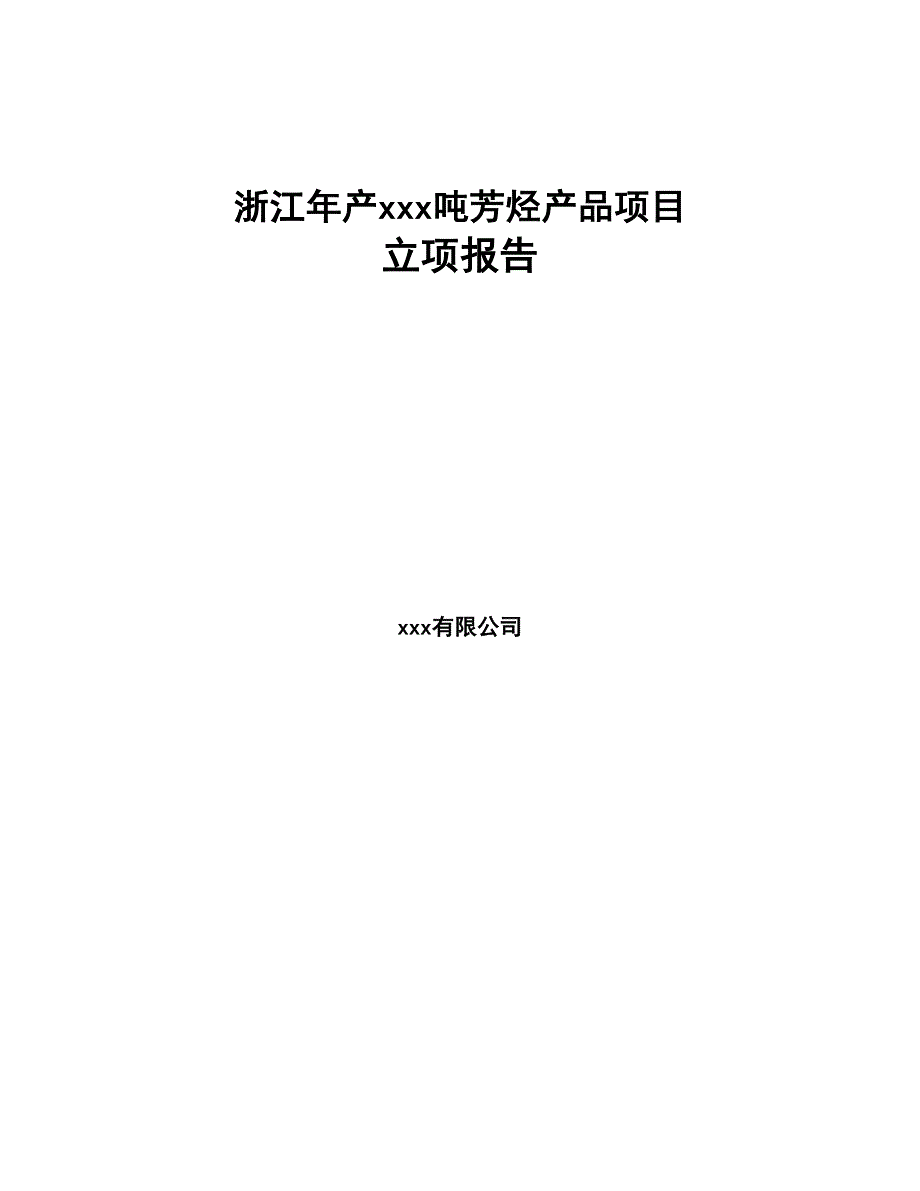 浙江年产xxx吨芳烃产品项目
立项报告

xxx有限公司